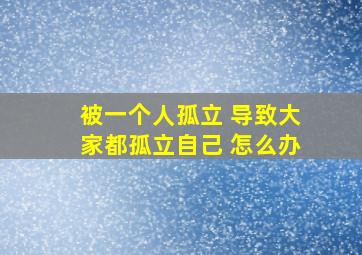 被一个人孤立 导致大家都孤立自己 怎么办